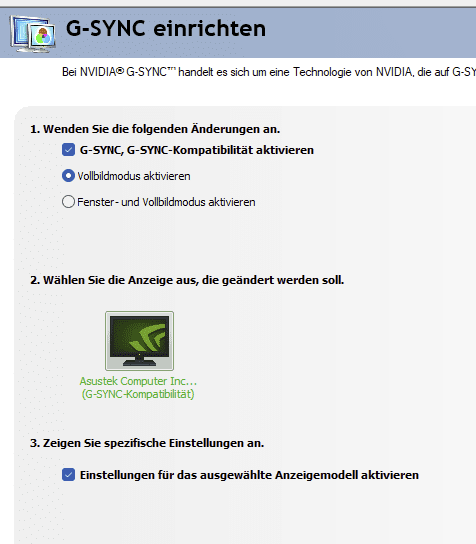 G-SYNC einrichten

Bei NVIDIA® G-SYNC™ handelt es sich um eine Technologie von NVIDIA, die auf G-SY

1. Wenden Sie die folgenden Änderungen an.

G-SYNC, G-SYNC-Kompatibilität aktivieren

Vollbildmodus aktivieren

Fenster- und Vollbildmodus aktivieren

2. Wählen Sie die Anzeige aus, die geändert werden soll.

Asustek Computer Inc...
(G-SYNC-Kompatibilität)

3. Zeigen Sie spezifische Einstellungen an.

Einstellungen für das ausgewählte Anzeigemodell aktivieren